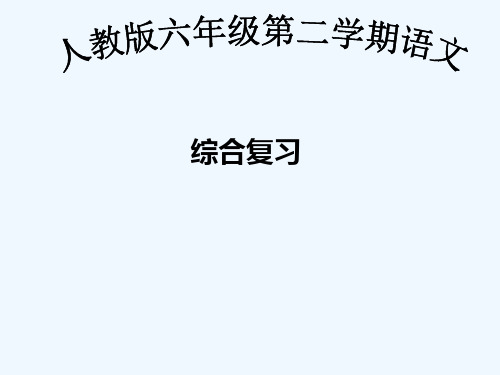 人教版六年级第二学期语文

综合复习